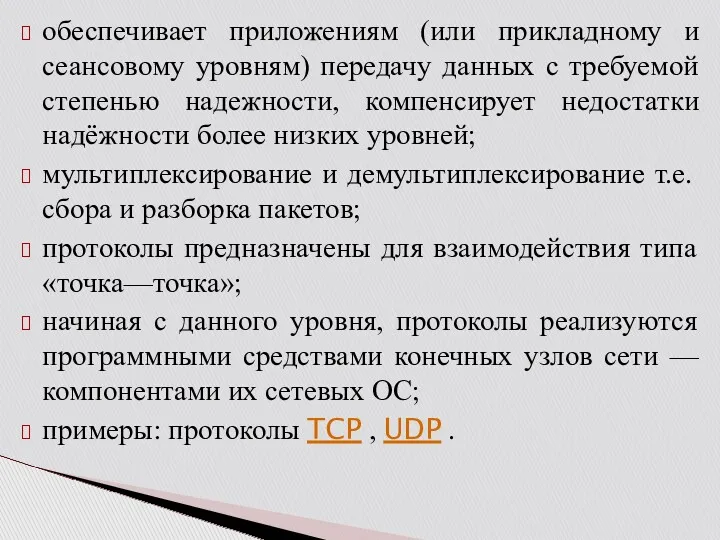 обеспечивает приложениям (или прикладному и сеансовому уровням) передачу данных с требуемой степенью надежности, компенсирует недостатки надёжности более низких уровней;

мультиплексирование и демультиплексирование т.е. сбора и разборка пакетов;

протоколы предназначены для взаимодействия типа «точка—точка»;

начиная с данного уровня, протоколы реализуются программными средствами конечных узлов сети — компонентами их сетевых ОС;

примеры: протоколы TCP , UDP .